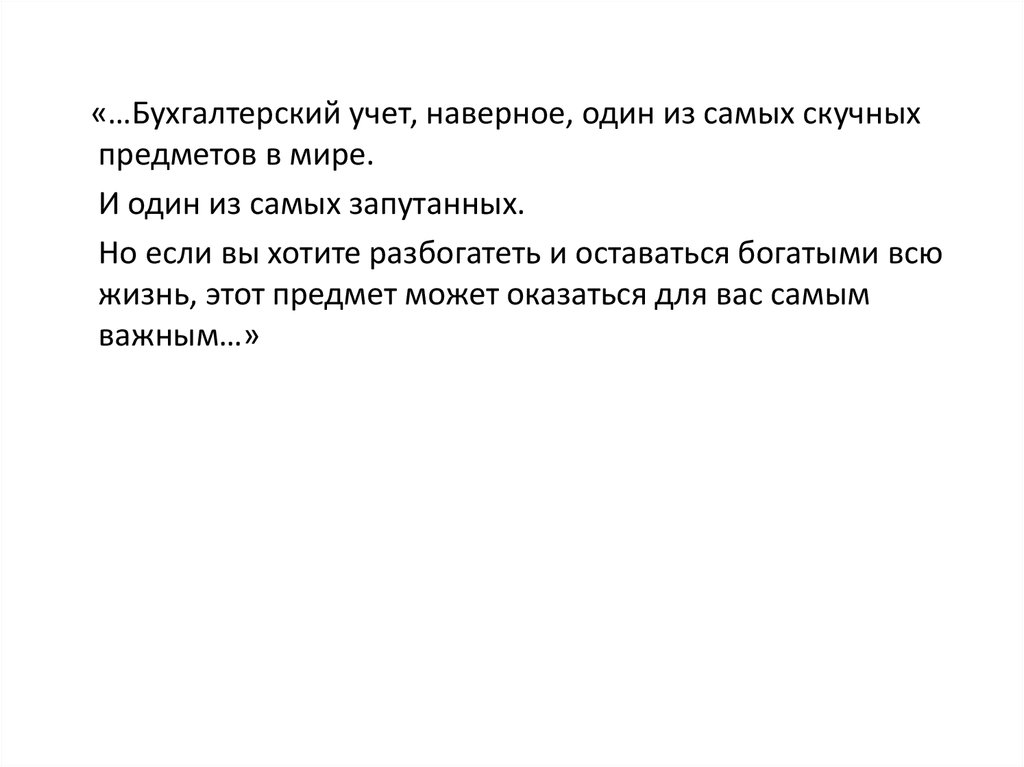 «…Бухгалтерский учет, наверное, один из самых скучных предметов в мире.

И один из самых запутанных.

Но если вы хотите разбогатеть и оставаться богатыми всю жизнь, этот предмет может оказаться для вас самым важным…»